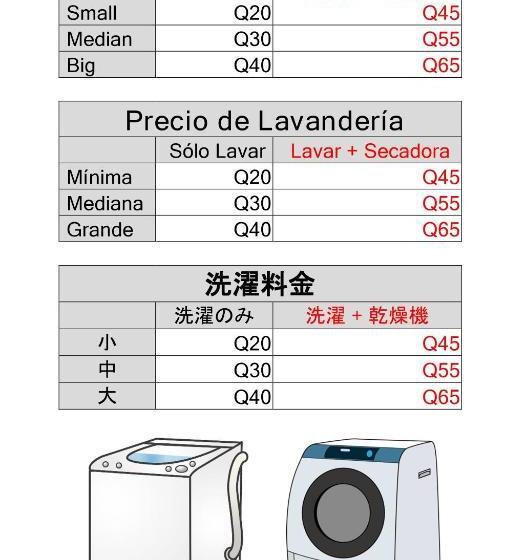 | | | |
|---|---|---|
| Small | Q20 | Q45 |
| Median | Q30 | Q55 |
| Big | Q40 | Q65 |

Precio de Lavandería

| | Sólo Lavar | Lavar + Secadora |
|---|---|---|
| Mínima | Q20 | Q45 |
| Mediana | Q30 | Q55 |
| Grande | Q40 | Q65 |

洗濯料金

| | 洗濯のみ | 洗濯 + 乾燥機 |
|---|---|---|
| 小 | Q20 | Q45 |
| 中 | Q30 | Q55 |
| 大 | Q40 | Q65 |